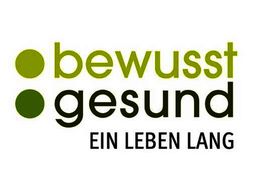 bewusst
gesund
EIN LEBEN LANG